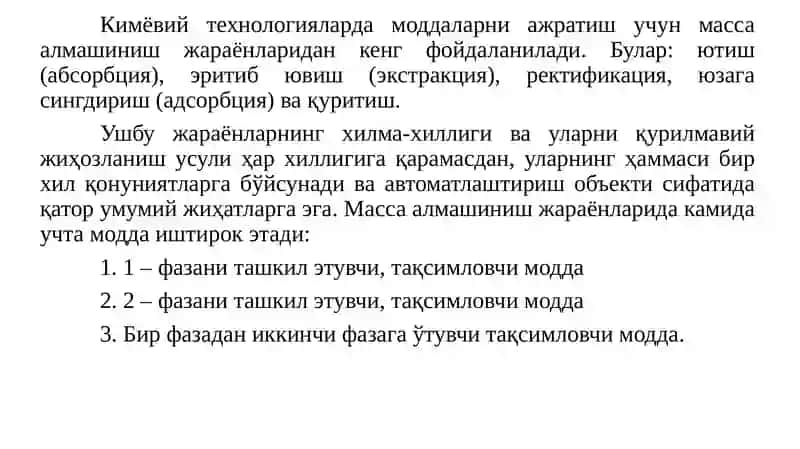 Кимёвий технологияларда моддаларни ажратиш учун масса алмашиниш жараёнларидан кенг фойдаланилади. Булар: ютиш (абсорбция), эритиб ювиш (экстракция), ректификация, юзага сингдириш (адсорбция) ва қуритиш.

Ушбу жараёнларнинг хилма-хиллиги ва уларни қурилмавий жиҳозланиш усули ҳар хиллигига қарамасдан, уларнинг ҳаммаси бир хил қонуниятларга бўйсунади ва автоматлаштириш объекти сифатида қатор умумий жиҳатларга эга. Масса алмашиниш жараёнларида камида учта модда иштирок этади:

1. 1 – фазани ташкил этувчи, тақсимловчи модда

2. 2 – фазани ташкил этувчи, тақсимловчи модда

3. Бир фазадан иккинчи фазага ўтувчи тақсимловчи модда.